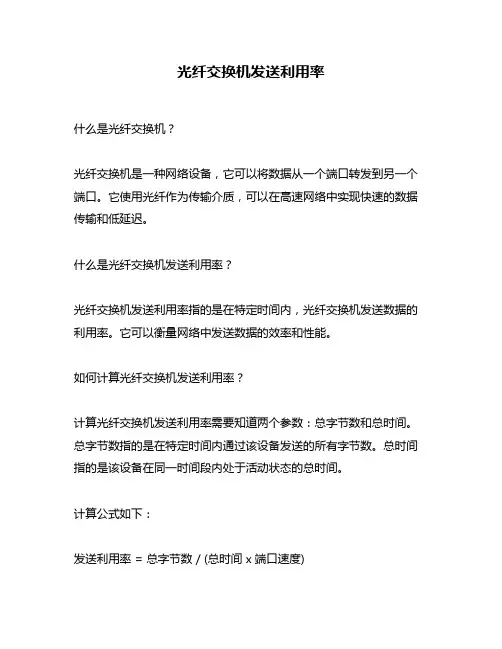 光纤交换机发送利用率

什么是光纤交换机？

光纤交换机是一种网络设备，它可以将数据从一个端口转发到另一个端口。它使用光纤作为传输介质，可以在高速网络中实现快速的数据传输和低延迟。

什么是光纤交换机发送利用率？

光纤交换机发送利用率指的是在特定时间内，光纤交换机发送数据的利用率。它可以衡量网络中发送数据的效率和性能。

如何计算光纤交换机发送利用率？

计算光纤交换机发送利用率需要知道两个参数：总字节数和总时间。总字节数指的是在特定时间内通过该设备发送的所有字节数。总时间指的是该设备在同一时间段内处于活动状态的总时间。

计算公式如下：

发送利用率 = 总字节数 / (总时间 x 端口速度)